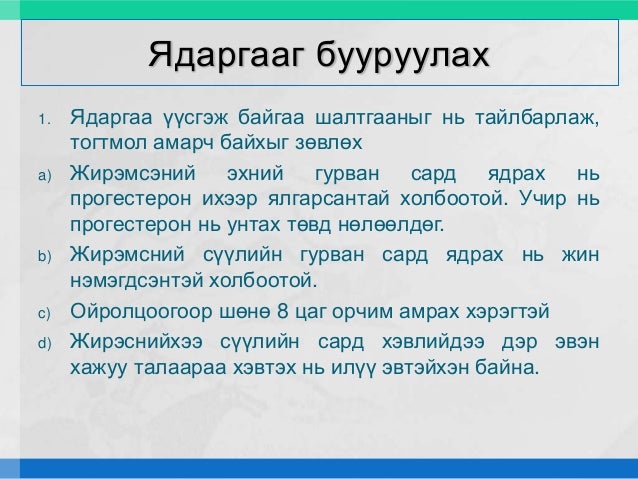 Ядаргааг бууруулах

1. Ядаргаа үүсгэж байгаа шалтгааныг нь тайлбарлаж, тогтмол амарч байхыг зөвлөх

a) Жирэмсэний эхний гурван сард ядрах нь прогестерон ихээр ялгарсантай холбоотой. Учир нь прогестерон нь унтах төвд нөлөөлдөг.

b) Жирэмсний сүүлийн гурван сард ядрах нь жин нэмэгдсэнтэй холбоотой.

c) Ойролцоогоор шөнө 8 цаг орчим амрах хэрэгтэй

d) Жирэснийхээ сүүлийн сард хэвлийдээ дэр эвэн хажуу талаараа хэвтэх нь илүү эвтэйхэн байна.